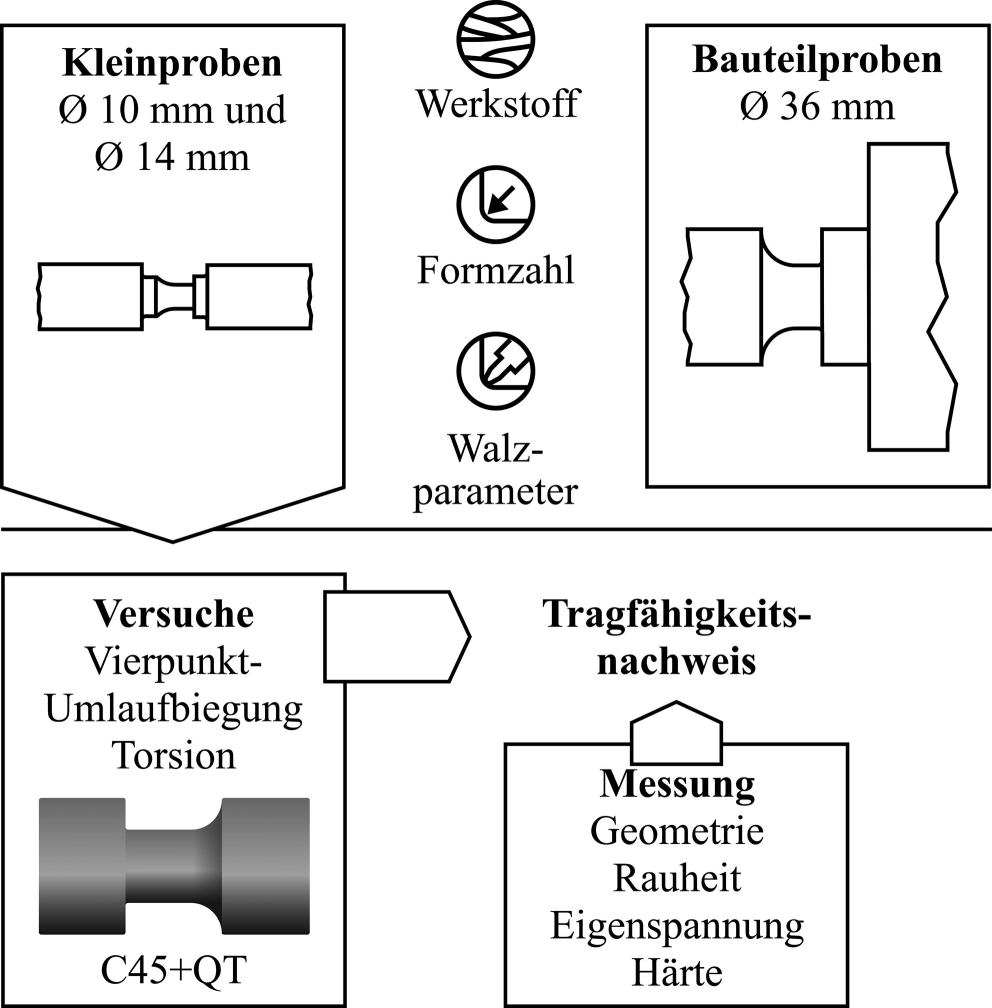 **Kleinproben**
Ø 10 mm und
Ø 14 mm

Werkstoff

Formzahl

Walzparameter

**Bauteilproben**
Ø 36 mm

**Versuche**
Vierpunkt-Umlaufbiegung
Torsion

C45+QT

**Tragfähigkeitsnachweis**

**Messung**
Geometrie
Rauheit
Eigenspannung
Härte